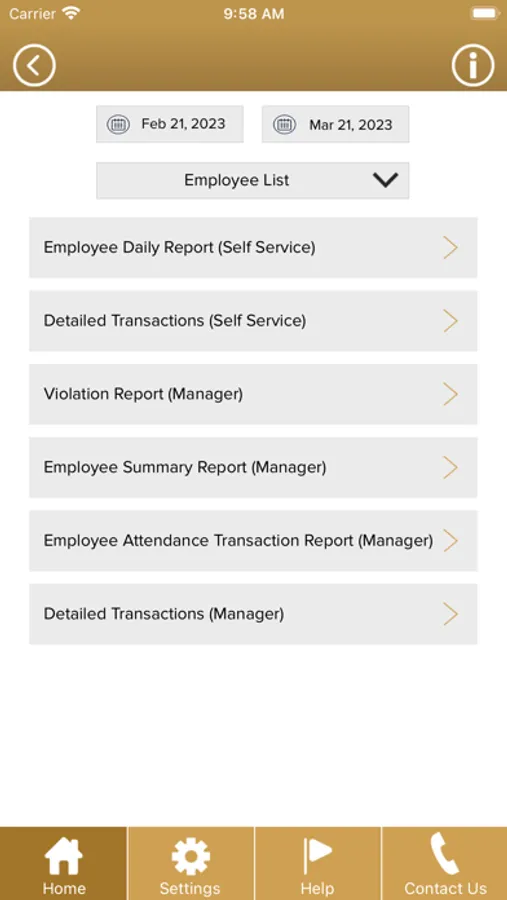 Carrier 9:58 AM

Feb 21, 2023
Mar 21, 2023

Employee List

Employee Daily Report (Self Service)

Detailed Transactions (Self Service)

Violation Report (Manager)

Employee Summary Report (Manager)

Employee Attendance Transaction Report (Manager)

Detailed Transactions (Manager)

Home
Settings
Help
Contact Us